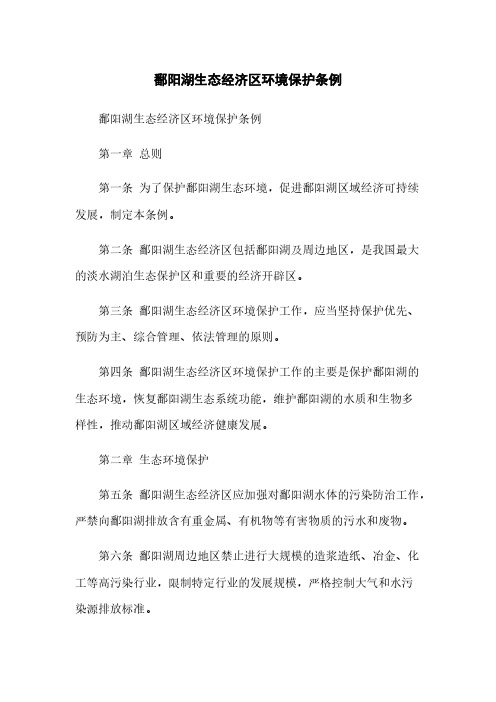 鄱阳湖生态经济区环境保护条例

鄱阳湖生态经济区环境保护条例

第一章 总则

第一条 为了保护鄱阳湖生态环境，促进鄱阳湖区域经济可持续发展，制定本条例。

第二条 鄱阳湖生态经济区包括鄱阳湖及周边地区，是我国最大的淡水湖泊生态保护区和重要的经济开辟区。

第三条 鄱阳湖生态经济区环境保护工作，应当坚持保护优先、预防为主、综合管理、依法管理的原则。

第四条 鄱阳湖生态经济区环境保护工作的主要是保护鄱阳湖的生态环境，恢复鄱阳湖生态系统功能，维护鄱阳湖的水质和生物多样性，推动鄱阳湖区域经济健康发展。

第二章 生态环境保护

第五条 鄱阳湖生态经济区应加强对鄱阳湖水体的污染防治工作，严禁向鄱阳湖排放含有重金属、有机物等有害物质的污水和废物。

第六条 鄱阳湖周边地区禁止进行大规模的造浆造纸、冶金、化工等高污染行业，限制特定行业的发展规模，严格控制大气和水污染源排放标准。